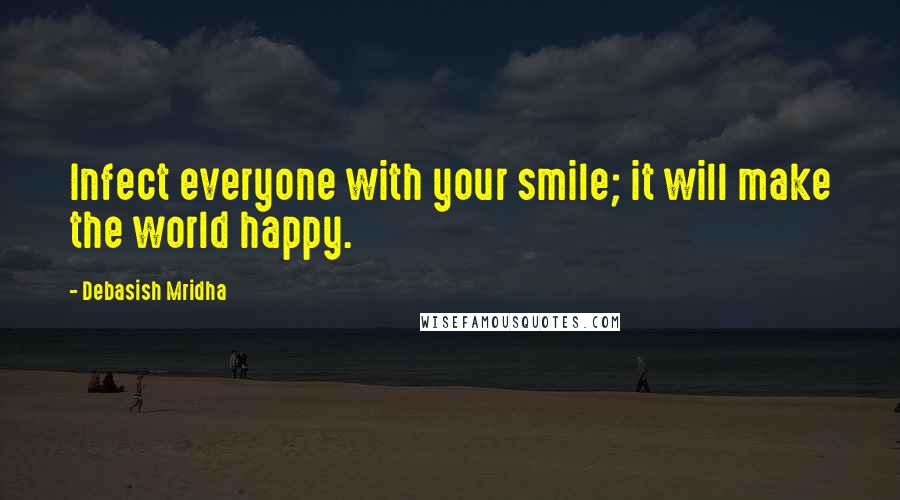 Infect everyone with your smile; it will make the world happy.

- Debasish Mridha

WISEFAMOUSQUOTES.COM